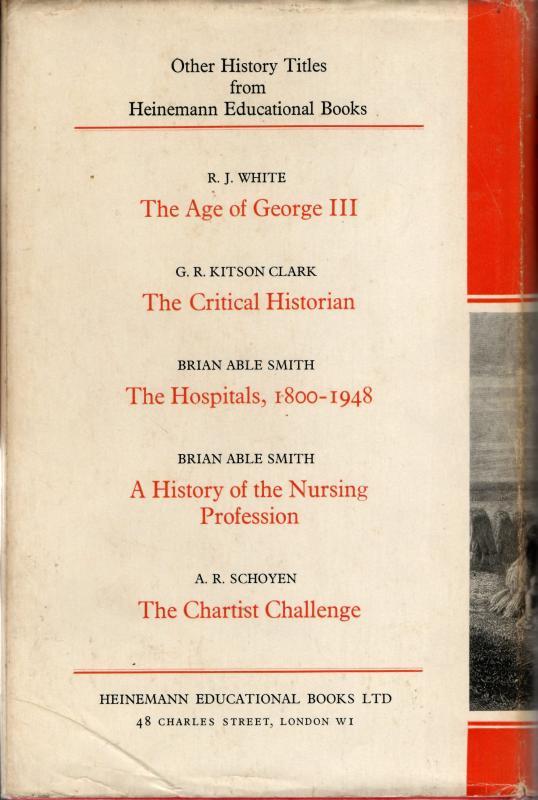 Other History Titles
from
Heinemann Educational Books

R. J. WHITE
The Age of George III

G. R. KITSON CLARK
The Critical Historian

BRIAN ABLE SMITH
The Hospitals, 1800-1948

BRIAN ABLE SMITH
A History of the Nursing Profession

A. R. SCHOYEN
The Chartist Challenge

HEINEMANN EDUCATIONAL BOOKS LTD
48 CHARLES STREET, LONDON W1